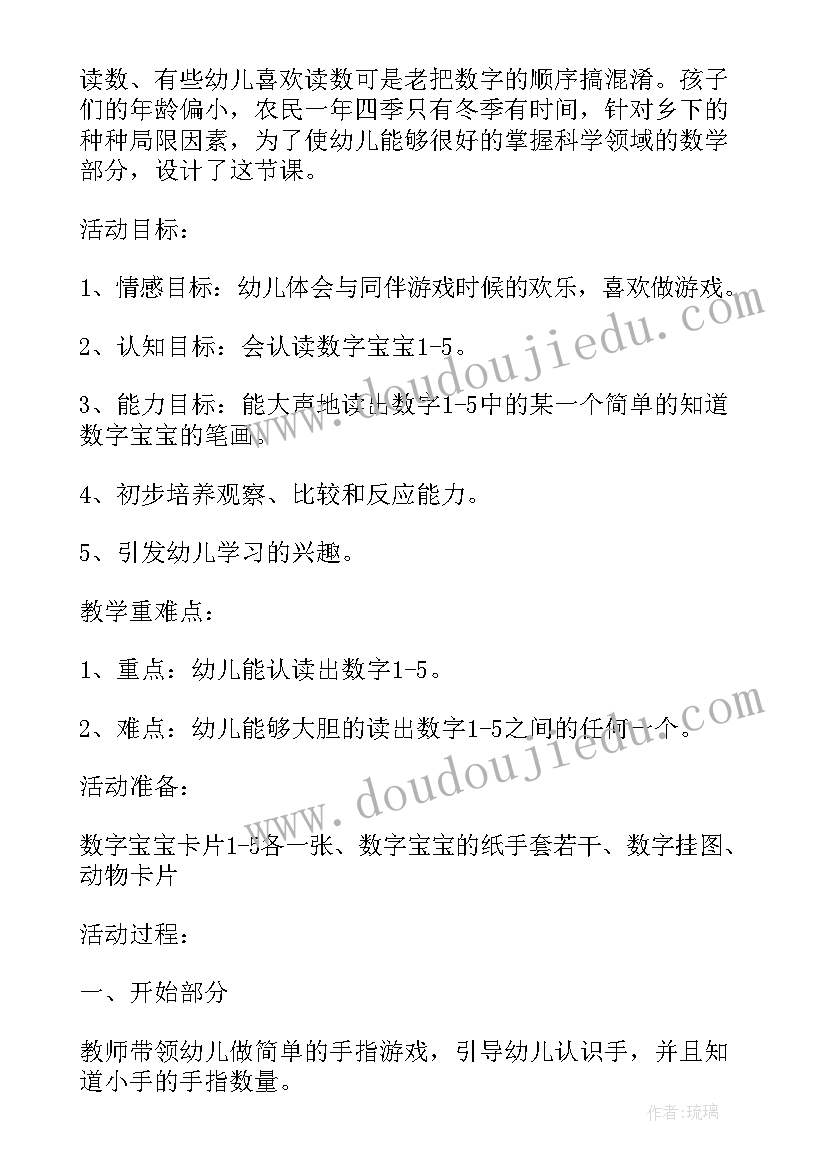 读数、有些幼儿喜欢读数可是老把数字的顺序搞混淆。孩子们的年龄偏小，农民一年四季只有冬季有时间，针对乡下的种种局限因素，为了使幼儿能够很好的掌握科学领域的数学部分，设计了这节课。

活动目标：

1、情感目标：幼儿体会与同伴游戏时候的欢乐，喜欢做游戏。

2、认知目标：会认读数字宝宝1-5。

3、能力目标：能大声地读出数字1-5中的某一个简单的知道数字宝宝的笔画。

4、初步培养观察、比较和反应能力。

5、引发幼儿学习的兴趣。

教学重难点：

1、重点：幼儿能认读出数字1-5。

2、难点：幼儿能够大胆的读出数字1-5之间的任何一个。

活动准备：

数字宝宝卡片1-5各一张、数字宝宝的纸手套若干、数字挂图、动物卡片

活动过程：

一、开始部分

教师带领幼儿做简单的手指游戏，引导幼儿认识手，并且知道小手的手指数量。

www.doudoujiedu.com

www.doudoujiedu.com

作者：琉璃